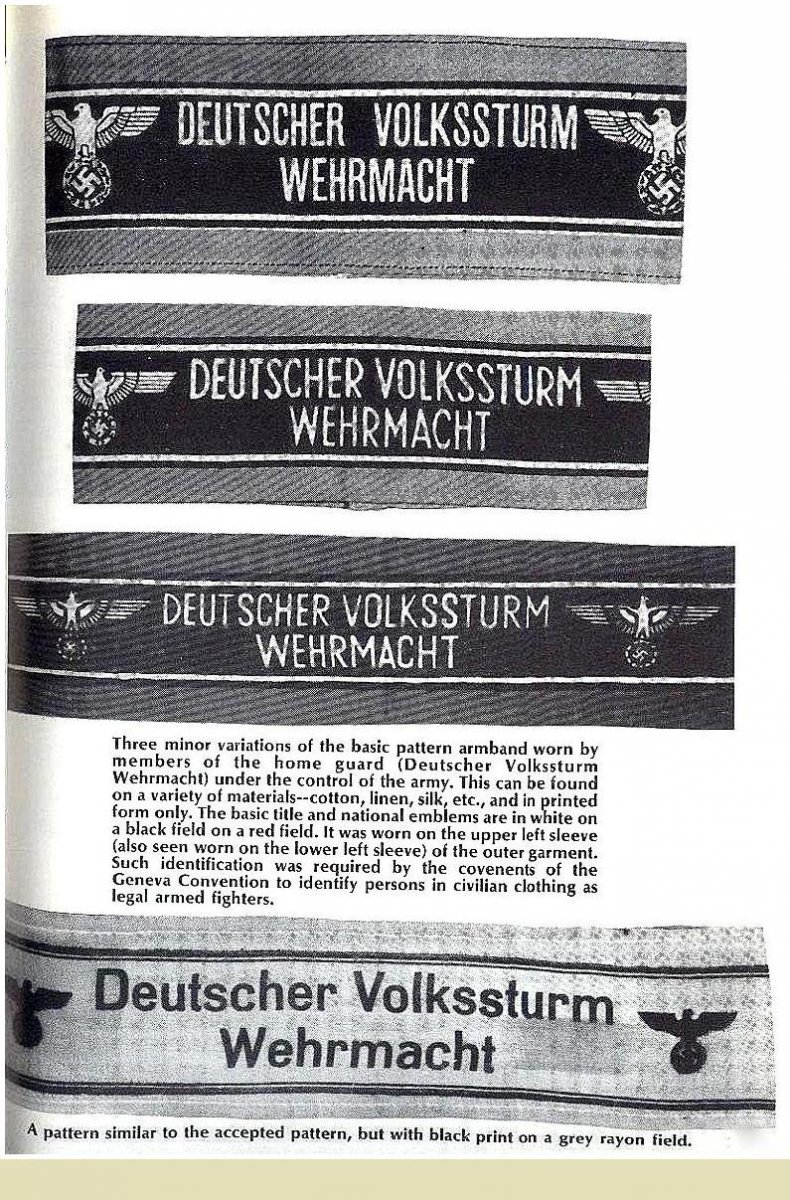 DEUTSCHER VOLKSSTURM
WEHRMACHT

DEUTSCHER VOLKSSTURM
WEHRMACHT

DEUTSCHER VOLKSSTURM
WEHRMACHT

Three minor variations of the basic pattern armband worn by members of the home guard (Deutscher Volkssturm Wehrmacht) under the control of the army. This can be found on a variety of materials--cotton, linen, silk, etc., and in printed form only. The basic title and national emblems are in white on a black field on a red field. It was worn on the upper left sleeve (also seen worn on the lower left sleeve) of the outer garment. Such identification was required by the covenents of the Geneva Convention to identify persons in civilian clothing as legal armed fighters.

Deutscher Volkssturm
Wehrmacht

A pattern similar to the accepted pattern, but with black print on a grey rayon field.